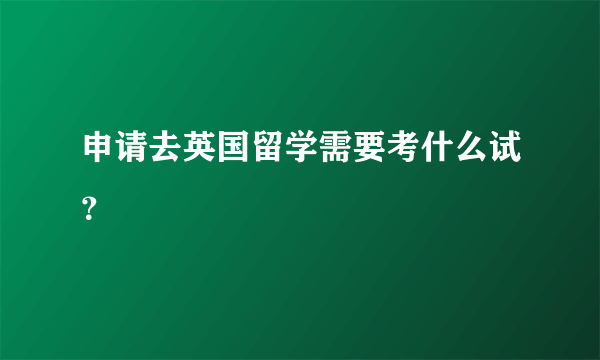 申请去英国留学需要考什么试？